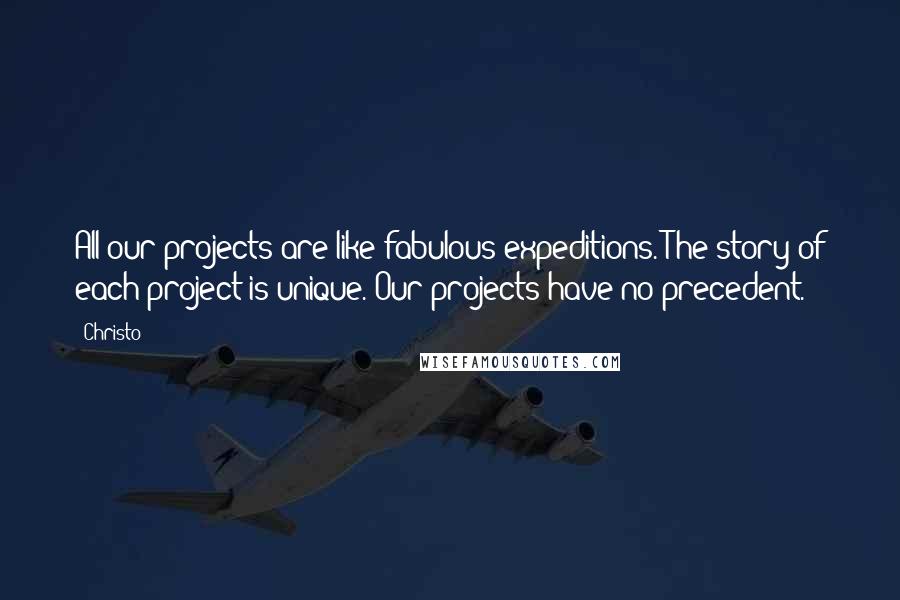 All our projects are like fabulous expeditions. The story of each project is unique. Our projects have no precedent.

Christo

WISEFAMOUSQUOTES.COM